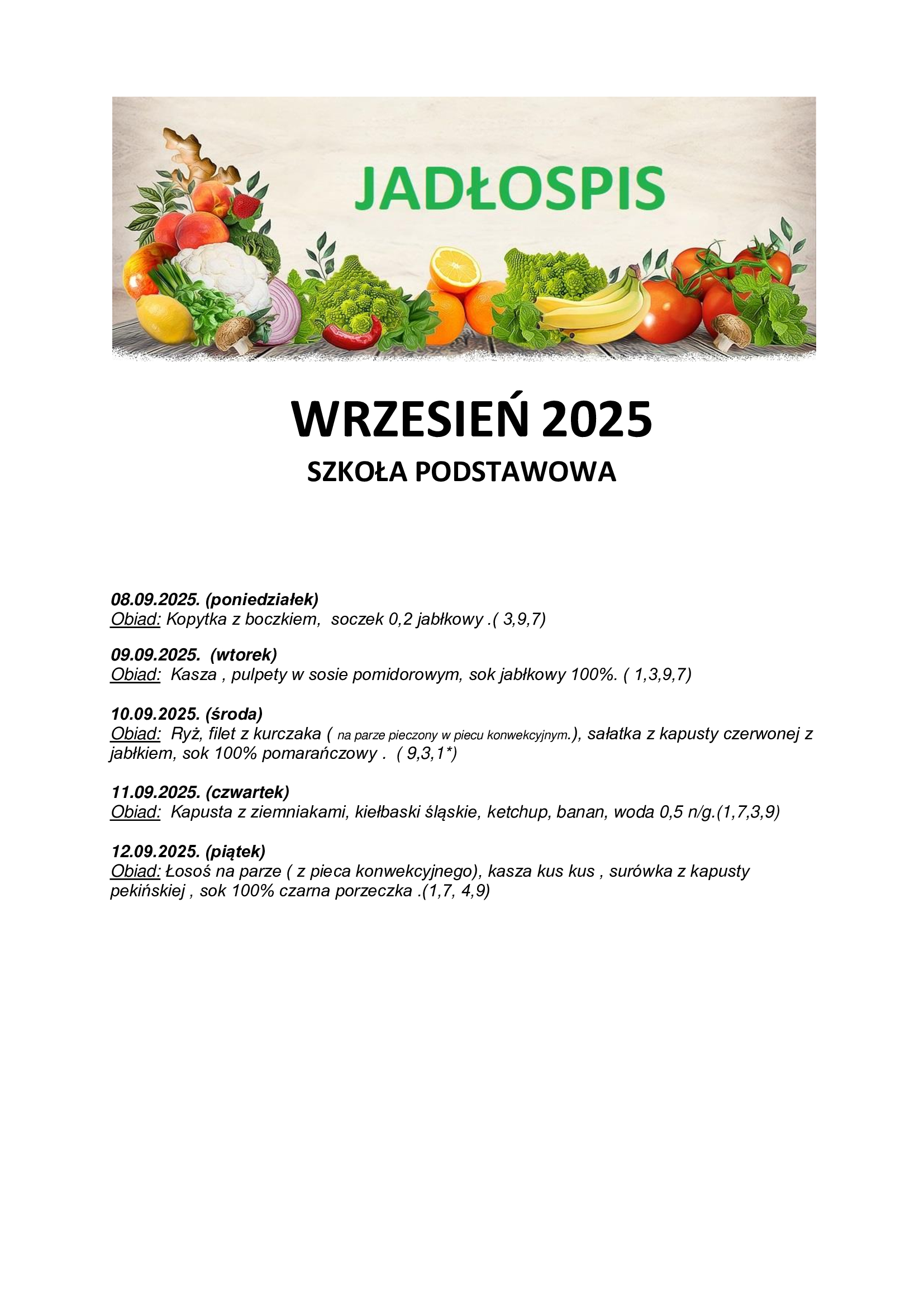 JADŁOSPIS

WRZESIEŃ 2025

SZKOŁA PODSTAWOWA

08.09.2025. (poniedziałek)
Obiad: Kopytka z boczkiem, soczek 0,2 jabłkowy .( 3,9,7)

09.09.2025. (wtorek)
Obiad: Kasza , pulpety w sosie pomidorowym, sok jabłkowy 100%. ( 1,3,9,7)

10.09.2025. (środa)
Obiad: Ryż, filet z kurczaka ( na parze pieczony w piecu konwekcyjnym.), sałatka z kapusty czerwonej z jabłkiem, sok 100% pomarańczowy . ( 9,3,1*)

11.09.2025. (czwartek)
Obiad: Kapusta z ziemniakami, kiełbaski śląskie, ketchup, banan, woda 0,5 n/g.(1,7,3,9)

12.09.2025. (piątek)
Obiad: Łosoś na parze ( z pieca konwekcyjnego), kasza kus kus , surówka z kapusty pekińskiej , sok 100% czarna porzeczka .(1,7, 4,9)